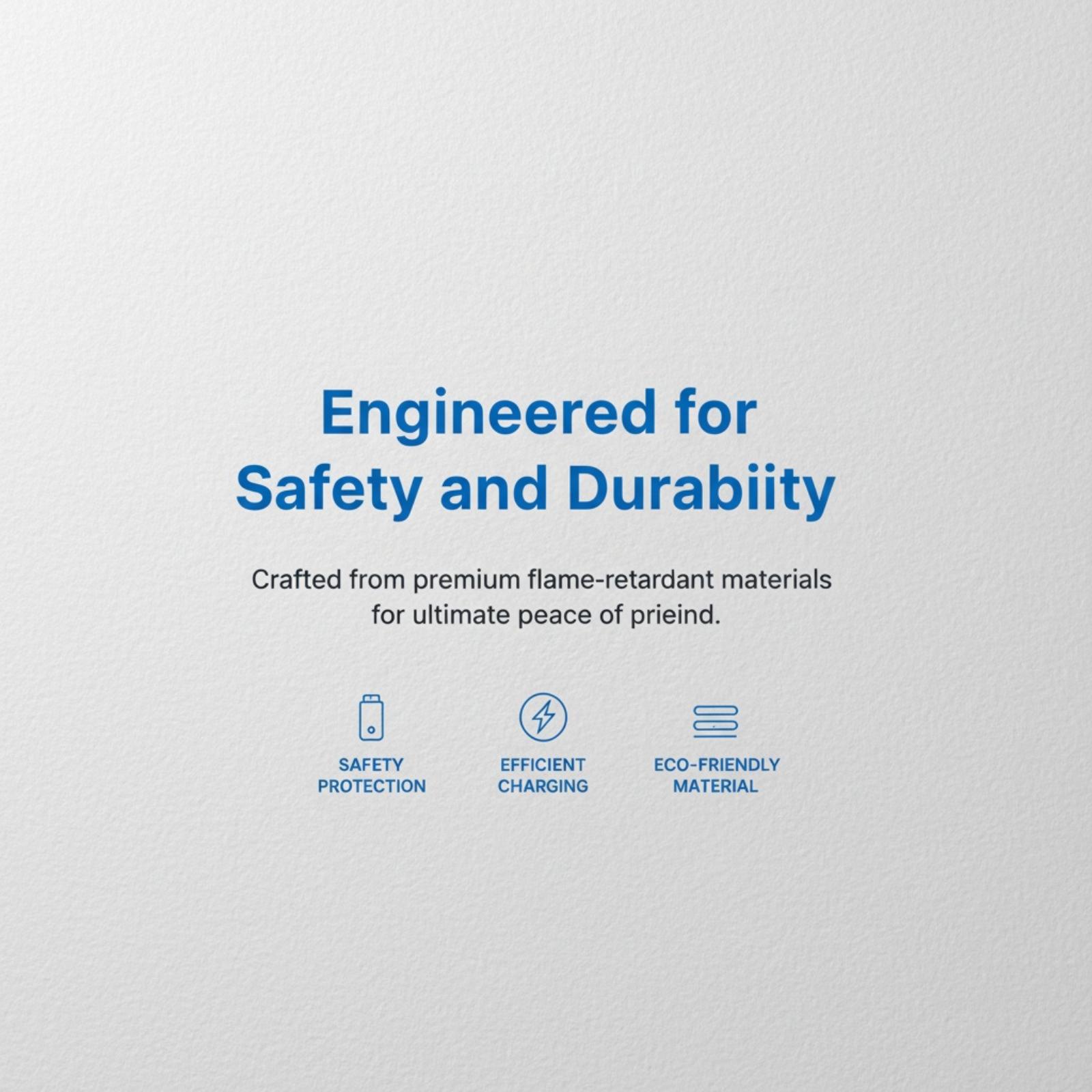 Engineered for Safety and Durabiity

Crafted from premium flame-retardant materials for ultimate peace of prieind.

SAFETY PROTECTION

EFFICIENT CHARGING

ECO-FRIENDLY MATERIAL